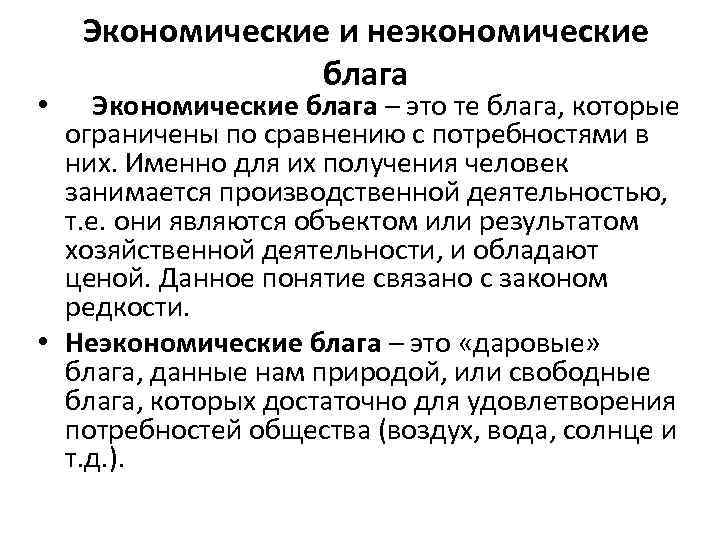 Экономические и неэкономические блага

• Экономические блага – это те блага, которые ограничены по сравнению с потребностями в них. Именно для их получения человек занимается производственной деятельностью, т.е. они являются объектом или результатом хозяйственной деятельности, и обладают ценой. Данное понятие связано с законом редкости.

• Неэкономические блага – это «даровые» блага, данные нам природой, или свободные блага, которых достаточно для удовлетворения потребностей общества (воздух, вода, солнце и т.д.).